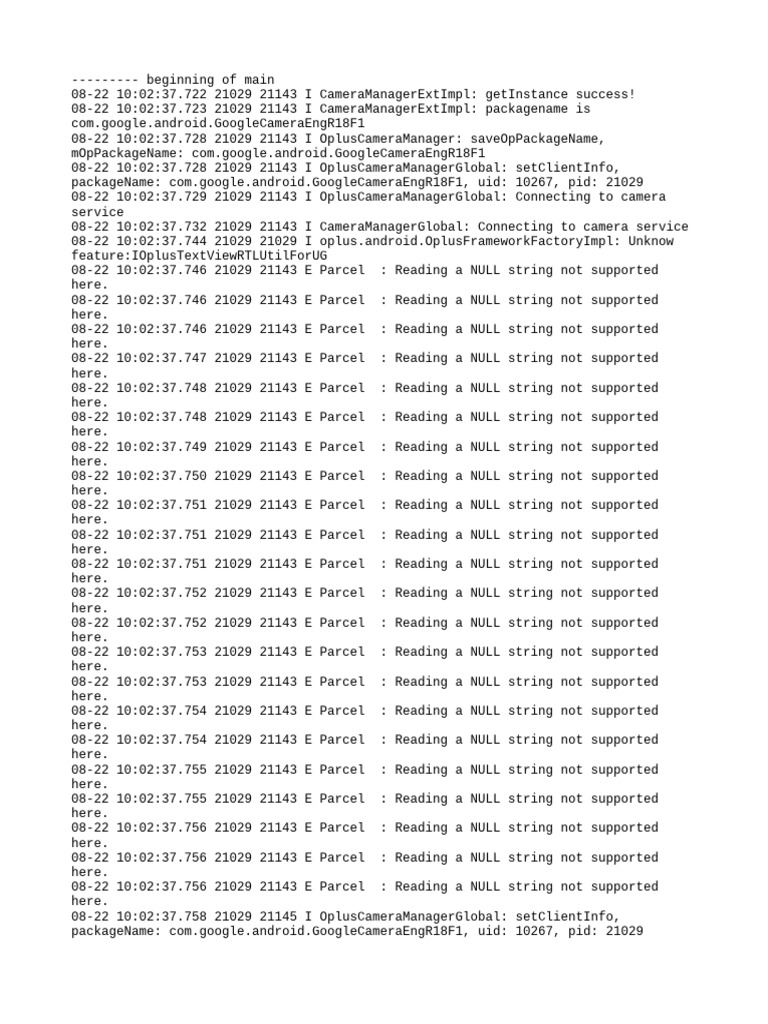 --------- beginning of main
08-22 10:02:37.722 21029 21143 I CameraManagerExtImpl: getInstance success!
08-22 10:02:37.723 21029 21143 I CameraManagerExtImpl: packagename is com.google.android.GoogleCameraEngR18F1
08-22 10:02:37.728 21029 21143 I OplusCameraManager: saveOpPackageName, mOpPackageName: com.google.android.GoogleCameraEngR18F1
08-22 10:02:37.728 21029 21143 I OplusCameraManagerGlobal: setClientInfo, packageName: com.google.android.GoogleCameraEngR18F1, uid: 10267, pid: 21029
08-22 10:02:37.729 21029 21143 I OplusCameraManagerGlobal: Connecting to camera service
08-22 10:02:37.732 21029 21143 I CameraManagerGlobal: Connecting to camera service
08-22 10:02:37.744 21029 21029 I oplus.android.OplusFrameworkFactoryImpl: Unknow feature:IOplusTextViewRTLUtilForUG
08-22 10:02:37.746 21029 21143 E Parcel  : Reading a NULL string not supported here.
08-22 10:02:37.746 21029 21143 E Parcel  : Reading a NULL string not supported here.
08-22 10:02:37.746 21029 21143 E Parcel  : Reading a NULL string not supported here.
08-22 10:02:37.747 21029 21143 E Parcel  : Reading a NULL string not supported here.
08-22 10:02:37.748 21029 21143 E Parcel  : Reading a NULL string not supported here.
08-22 10:02:37.748 21029 21143 E Parcel  : Reading a NULL string not supported here.
08-22 10:02:37.749 21029 21143 E Parcel  : Reading a NULL string not supported here.
08-22 10:02:37.750 21029 21143 E Parcel  : Reading a NULL string not supported here.
08-22 10:02:37.751 21029 21143 E Parcel  : Reading a NULL string not supported here.
08-22 10:02:37.751 21029 21143 E Parcel  : Reading a NULL string not supported here.
08-22 10:02:37.751 21029 21143 E Parcel  : Reading a NULL string not supported here.
08-22 10:02:37.752 21029 21143 E Parcel  : Reading a NULL string not supported here.
08-22 10:02:37.752 21029 21143 E Parcel  : Reading a NULL string not supported here.
08-22 10:02:37.753 21029 21143 E Parcel  : Reading a NULL string not supported here.
08-22 10:02:37.753 21029 21143 E Parcel  : Reading a NULL string not supported here.
08-22 10:02:37.754 21029 21143 E Parcel  : Reading a NULL string not supported here.
08-22 10:02:37.754 21029 21143 E Parcel  : Reading a NULL string not supported here.
08-22 10:02:37.755 21029 21143 E Parcel  : Reading a NULL string not supported here.
08-22 10:02:37.755 21029 21143 E Parcel  : Reading a NULL string not supported here.
08-22 10:02:37.756 21029 21143 E Parcel  : Reading a NULL string not supported here.
08-22 10:02:37.756 21029 21143 E Parcel  : Reading a NULL string not supported here.
08-22 10:02:37.756 21029 21143 E Parcel  : Reading a NULL string not supported here.
08-22 10:02:37.758 21029 21145 I OplusCameraManagerGlobal: setClientInfo, packageName: com.google.android.GoogleCameraEngR18F1, uid: 10267, pid: 21029